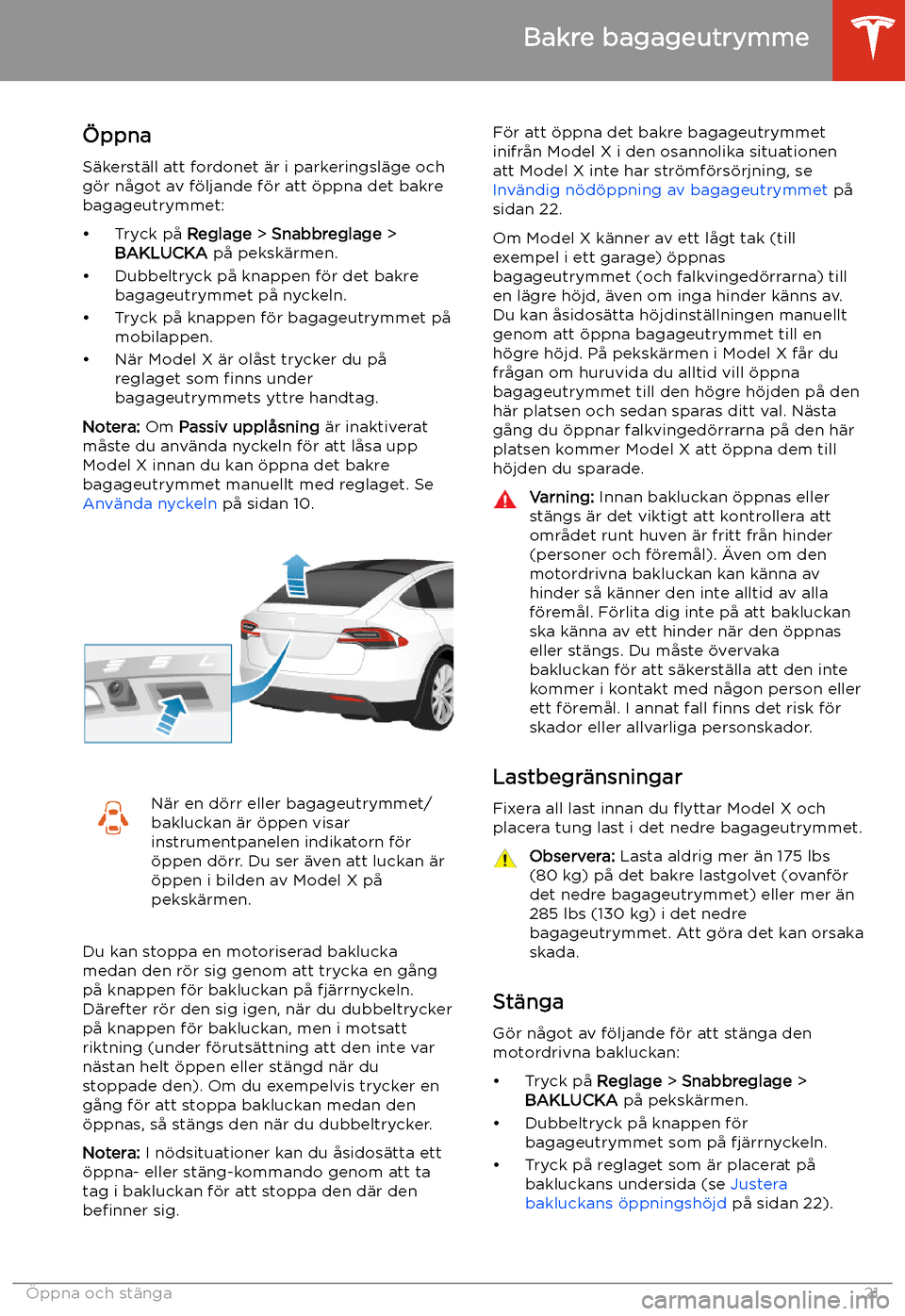 Bakre bagageutrymme

Öppna

Säkerställ att fordonet är i parkeringsläge och gör något av följande för att öppna det bakre bagageutrymmet:

• Tryck på Reglage > Snabbreglage > BAKLUCKA på pekskärmen.
• Dubbeltryck på knappen för det bakre bagageutrymmet på nyckeln.
• Tryck på knappen för bagageutrymmet på mobilappen.
• När Model X är olåst trycker du på reglaget som finns under bagageutrymmets yttre handtag.

Notera: Om Passiv upplåsning är inaktiverat måste du använda nyckeln för att låsa upp Model X innan du kan öppna det bakre bagageutrymmet manuellt med reglaget. Se Använda nyckeln på sidan 10.

När en dörr eller bagageutrymmet/bakluckan är öppen visar instrumentpanelen indikatorn för öppen dörr. Du ser även att luckan är öppen i bilden av Model X på pekskärmen.

Du kan stoppa en motoriserad baklucka medan den rör sig genom att trycka en gång på knappen för bakluckan på fjärrnyckeln. Därefter rör den sig igen, när du dubbeltrycker på knappen för bakluckan, men i motsatt riktning (under förutsättning att den inte var nästan helt öppen eller stängd när du stoppade den). Om du exempelvis trycker en gång för att stoppa bakluckan medan den öppnas, så stängs den när du dubbeltrycker.

Notera: I nödsituationer kan du åsidosätta ett öppna- eller stäng-kommando genom att ta tag i bakluckan för att stoppa den där den befinner sig.

För att öppna det bakre bagageutrymmet inifrån Model X i den osannolika situationen att Model X inte har strömförsörjning, se Invändig nödöppning av bagageutrymmet på sidan 22.

Om Model X känner av ett lågt tak (till exempel i ett garage) öppnas bagageutrymmet (och falkvingedörrarna) till en lägre höjd, även om inga hinder känns av. Du kan åsidosätta höjdinställningen manuellt genom att öppna bagageutrymmet till en högre höjd. På pekskärmen i Model X får du frågan om huruvida du alltid vill öppna bagageutrymmet till den högre höjden på den här platsen och sedan sparas ditt val. Nästa gång du öppnar falkvingedörrarna på den här platsen kommer Model X att öppna dem till höjden du sparade.

Varning: Innan bakluckan öppnas eller stängs är det viktigt att kontrollera att området runt huven är fritt från hinder (personer och föremål). Även om den motordrivna bakluckan kan känna av hinder så känner den inte alltid av alla föremål. Förlita dig inte på att bakluckan ska känna av ett hinder när den öppnas eller stängs. Du måste övervaka bakluckan för att säkerställa att den inte kommer i kontakt med någon person eller ett föremål. I annat fall finns det risk för skador eller allvarliga personskador.

Lastbegränsningar

Fixera all last innan du flyttar Model X och placera tung last i det nedre bagageutrymmet.

Observera: Lasta aldrig mer än 175 lbs (80 kg) på det bakre lastgolvet (ovanför det nedre bagageutrymmet) eller mer än 285 lbs (130 kg) i det nedre bagageutrymmet. Att göra det kan orsaka skada.

Stänga

Gör något av följande för att stänga den motordrivna bakluckan:

• Tryck på Reglage > Snabbreglage > BAKLUCKA på pekskärmen.
• Dubbeltryck på knappen för bagageutrymmet som på fjärrnyckeln.
• Tryck på reglaget som är placerat på bakluckans undersida (se Justera bakluckans öppningshöjd på sidan 22).

Öppna och stänga 21

carmanualsonline.info